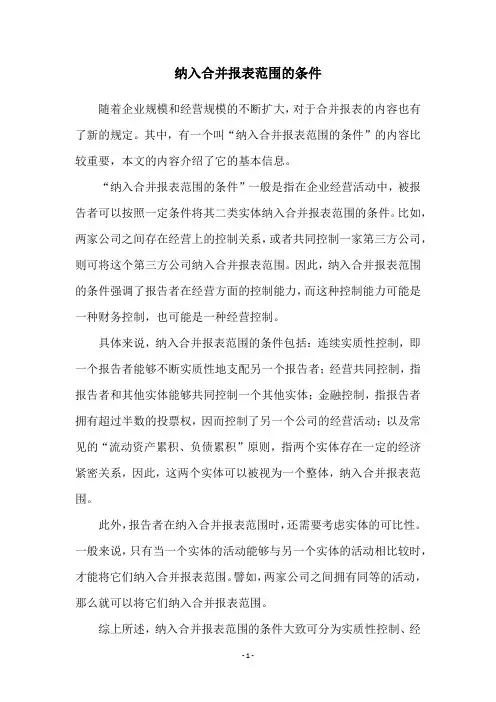 纳入合并报表范围的条件

随着企业规模和经营规模的不断扩大，对于合并报表的内容也有了新的规定。其中，有一个叫“纳入合并报表范围的条件”的内容比较重要，本文的内容介绍了它的基本信息。

“纳入合并报表范围的条件”一般是指在企业经营活动中，被报告者可以按照一定条件将其二类实体纳入合并报表范围的条件。比如，两家公司之间存在经营上的控制关系，或者共同控制一家第三方公司，则可将这个第三方公司纳入合并报表范围。因此，纳入合并报表范围的条件强调了报告者在经营方面的控制能力，而这种控制能力可能是一种财务控制，也可能是一种经营控制。

具体来说，纳入合并报表范围的条件包括：连续实质性控制，即一个报告者能够不断实质性地支配另一个报告者；经营共同控制，指报告者和其他实体能够共同控制一个其他实体；金融控制，指报告者拥有超过半数的投票权，因而控制了另一个公司的经营活动；以及常见的“流动资产累积、负债累积”原则，指两个实体存在一定的经济紧密关系，因此，这两个实体可以被视为一个整体，纳入合并报表范围。

此外，报告者在纳入合并报表范围时，还需要考虑实体的可比性。一般来说，只有当一个实体的活动能够与另一个实体的活动相比较时，才能将它们纳入合并报表范围。譬如，两家公司之间拥有同等的活动，那么就可以将它们纳入合并报表范围。

综上所述，纳入合并报表范围的条件大致可分为实质性控制、经

- 1 -